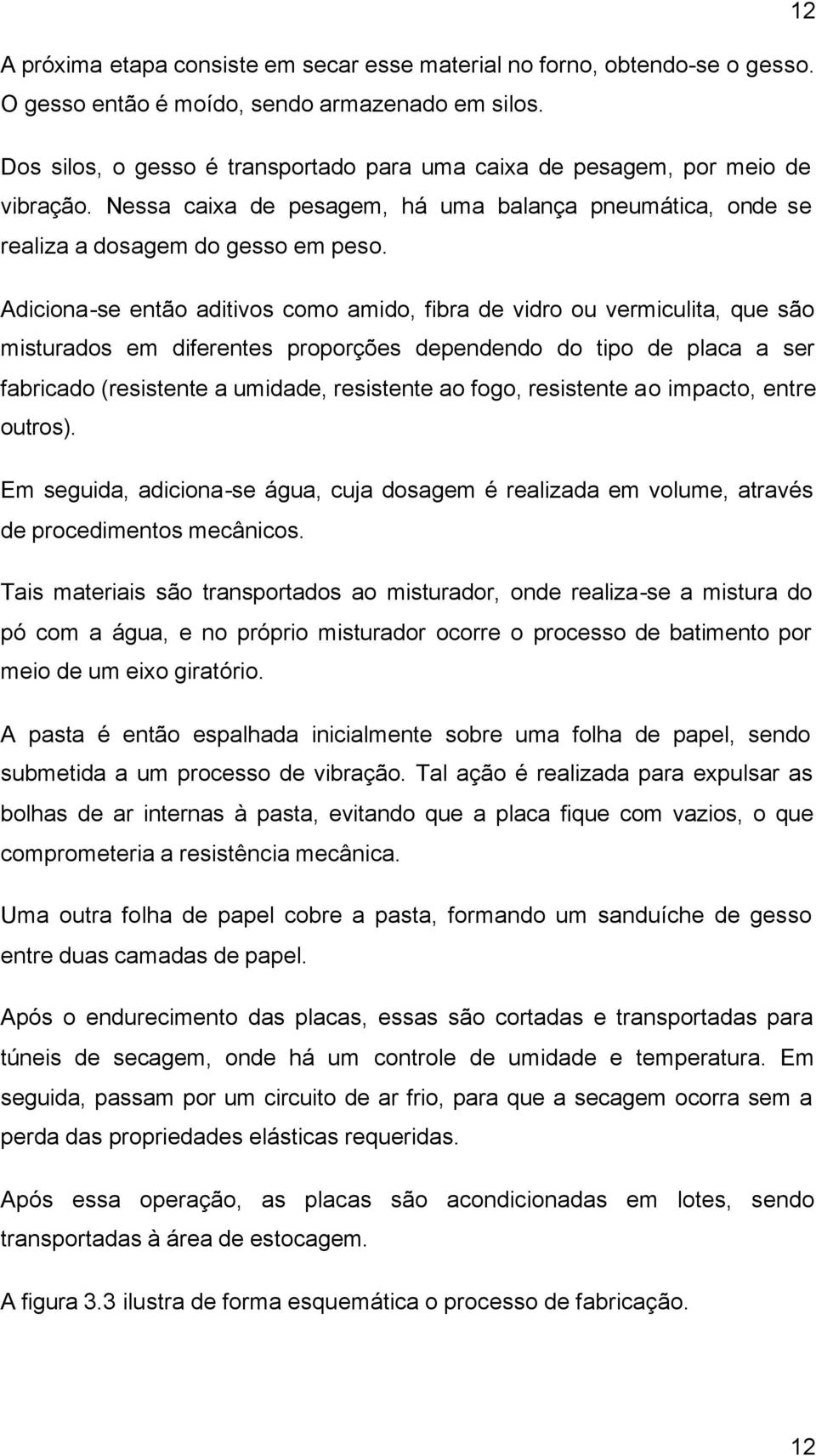 12

A próxima etapa consiste em secar esse material no forno, obtendo-se o gesso. O gesso então é moído, sendo armazenado em silos.

Dos silos, o gesso é transportado para uma caixa de pesagem, por meio de vibração. Nessa caixa de pesagem, há uma balança pneumática, onde se realiza a dosagem do gesso em peso.

Adiciona-se então aditivos como amido, fibra de vidro ou vermiculita, que são misturados em diferentes proporções dependendo do tipo de placa a ser fabricado (resistente a umidade, resistente ao fogo, resistente ao impacto, entre outros).

Em seguida, adiciona-se água, cuja dosagem é realizada em volume, através de procedimentos mecânicos.

Tais materiais são transportados ao misturador, onde realiza-se a mistura do pó com a água, e no próprio misturador ocorre o processo de batimento por meio de um eixo giratório.

A pasta é então espalhada inicialmente sobre uma folha de papel, sendo submetida a um processo de vibração. Tal ação é realizada para expulsar as bolhas de ar internas à pasta, evitando que a placa fique com vazios, o que comprometeria a resistência mecânica.

Uma outra folha de papel cobre a pasta, formando um sanduíche de gesso entre duas camadas de papel.

Após o endurecimento das placas, essas são cortadas e transportadas para túneis de secagem, onde há um controle de umidade e temperatura. Em seguida, passam por um circuito de ar frio, para que a secagem ocorra sem a perda das propriedades elásticas requeridas.

Após essa operação, as placas são acondicionadas em lotes, sendo transportadas à área de estocagem.

A figura 3.3 ilustra de forma esquemática o processo de fabricação.

12